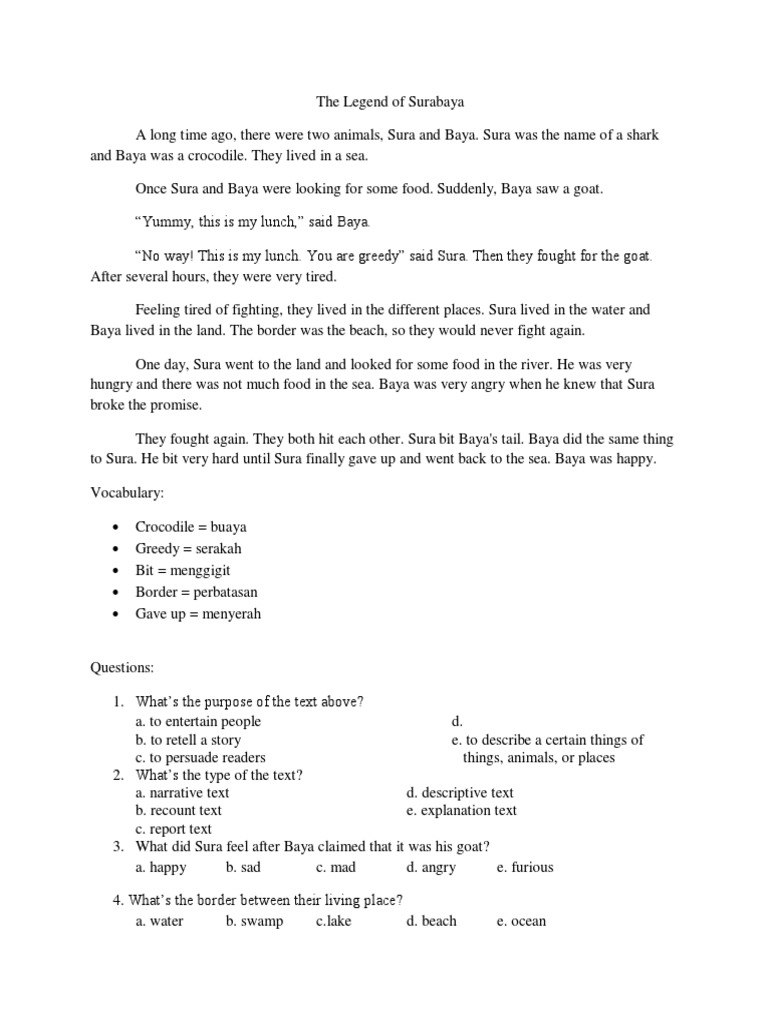 The Legend of Surabaya

A long time ago, there were two animals, Sura and Baya. Sura was the name of a shark and Baya was a crocodile. They lived in a sea.

Once Sura and Baya were looking for some food. Suddenly, Baya saw a goat.

“Yummy, this is my lunch,” said Baya.

“No way! This is my lunch. You are greedy” said Sura. Then they fought for the goat. After several hours, they were very tired.

Feeling tired of fighting, they lived in the different places. Sura lived in the water and Baya lived in the land. The border was the beach, so they would never fight again.

One day, Sura went to the land and looked for some food in the river. He was very hungry and there was not much food in the sea. Baya was very angry when he knew that Sura broke the promise.

They fought again. They both hit each other. Sura bit Baya's tail. Baya did the same thing to Sura. He bit very hard until Sura finally gave up and went back to the sea. Baya was happy.

Vocabulary:

• Crocodile = buaya
• Greedy = serakah
• Bit = menggigit
• Border = perbatasan
• Gave up = menyerah

Questions:

1. What’s the purpose of the text above?
a. to entertain people
b. to retell a story
c. to persuade readers
d.
e. to describe a certain things of things, animals, or places
2. What’s the type of the text?
a. narrative text
b. recount text
c. report text
d. descriptive text
e. explanation text
3. What did Sura feel after Baya claimed that it was his goat?
a. happy b. sad c. mad d. angry e. furious

4. What’s the border between their living place?
a. water b. swamp c.lake d. beach e. ocean